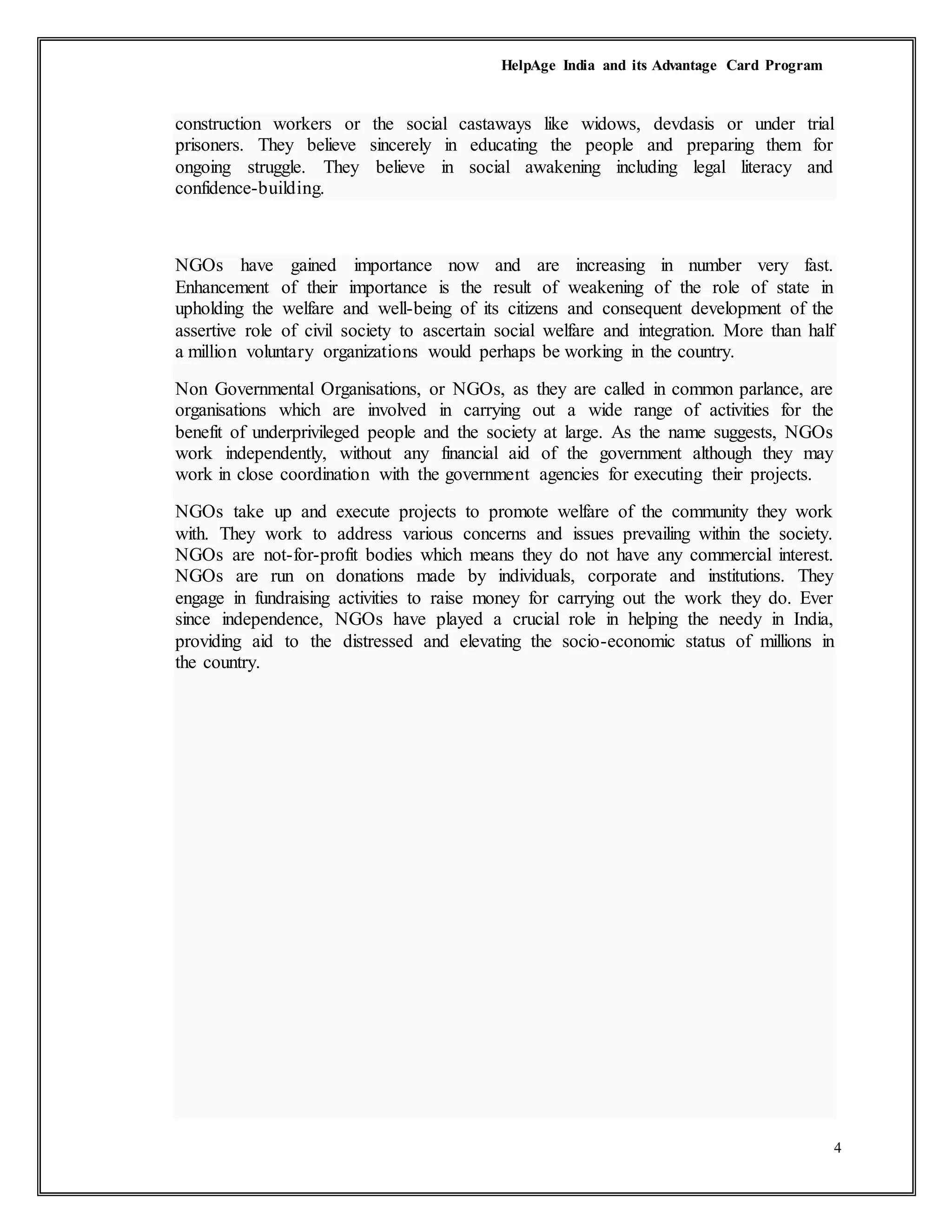 HelpAge India and its Advantage Card Program

construction workers or the social castaways like widows, devdasis or under trial prisoners. They believe sincerely in educating the people and preparing them for ongoing struggle. They believe in social awakening including legal literacy and confidence-building.

NGOs have gained importance now and are increasing in number very fast. Enhancement of their importance is the result of weakening of the role of state in upholding the welfare and well-being of its citizens and consequent development of the assertive role of civil society to ascertain social welfare and integration. More than half a million voluntary organizations would perhaps be working in the country.

Non Governmental Organisations, or NGOs, as they are called in common parlance, are organisations which are involved in carrying out a wide range of activities for the benefit of underprivileged people and the society at large. As the name suggests, NGOs work independently, without any financial aid of the government although they may work in close coordination with the government agencies for executing their projects.

NGOs take up and execute projects to promote welfare of the community they work with. They work to address various concerns and issues prevailing within the society. NGOs are not-for-profit bodies which means they do not have any commercial interest. NGOs are run on donations made by individuals, corporate and institutions. They engage in fundraising activities to raise money for carrying out the work they do. Ever since independence, NGOs have played a crucial role in helping the needy in India, providing aid to the distressed and elevating the socio-economic status of millions in the country.

4